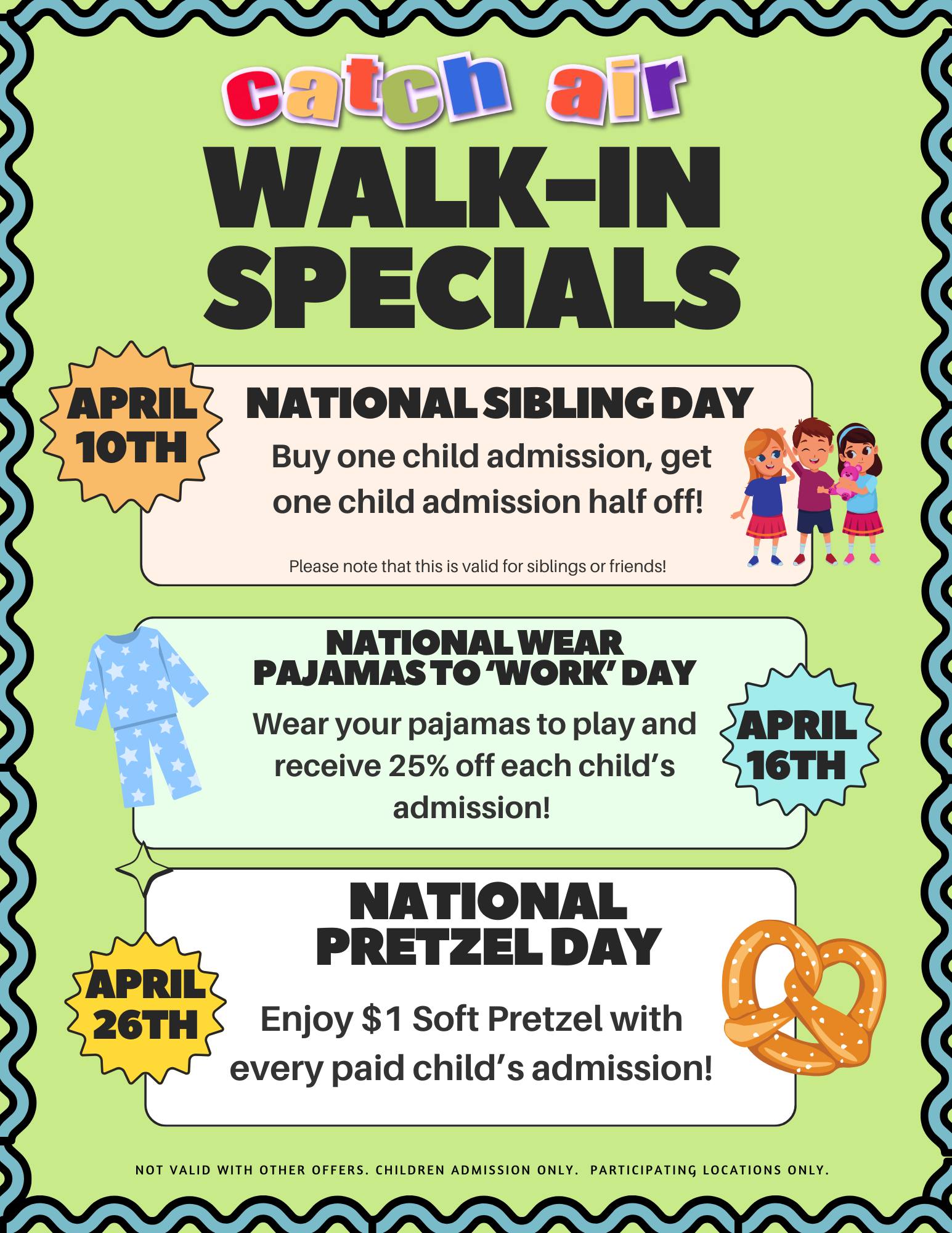 catch air

WALK-IN SPECIALS

APRIL 10TH

NATIONAL SIBLING DAY

Buy one child admission, get one child admission half off!

Please note that this is valid for siblings or friends!

NATIONAL WEAR PAJAMAS TO 'WORK' DAY

Wear your pajamas to play and receive 25% off each child's admission!

APRIL 16TH

NATIONAL PRETZEL DAY

APRIL 26TH

Enjoy $1 Soft Pretzel with every paid child's admission!

NOT VALID WITH OTHER OFFERS. CHILDREN ADMISSION ONLY. PARTICIPATING LOCATIONS ONLY.